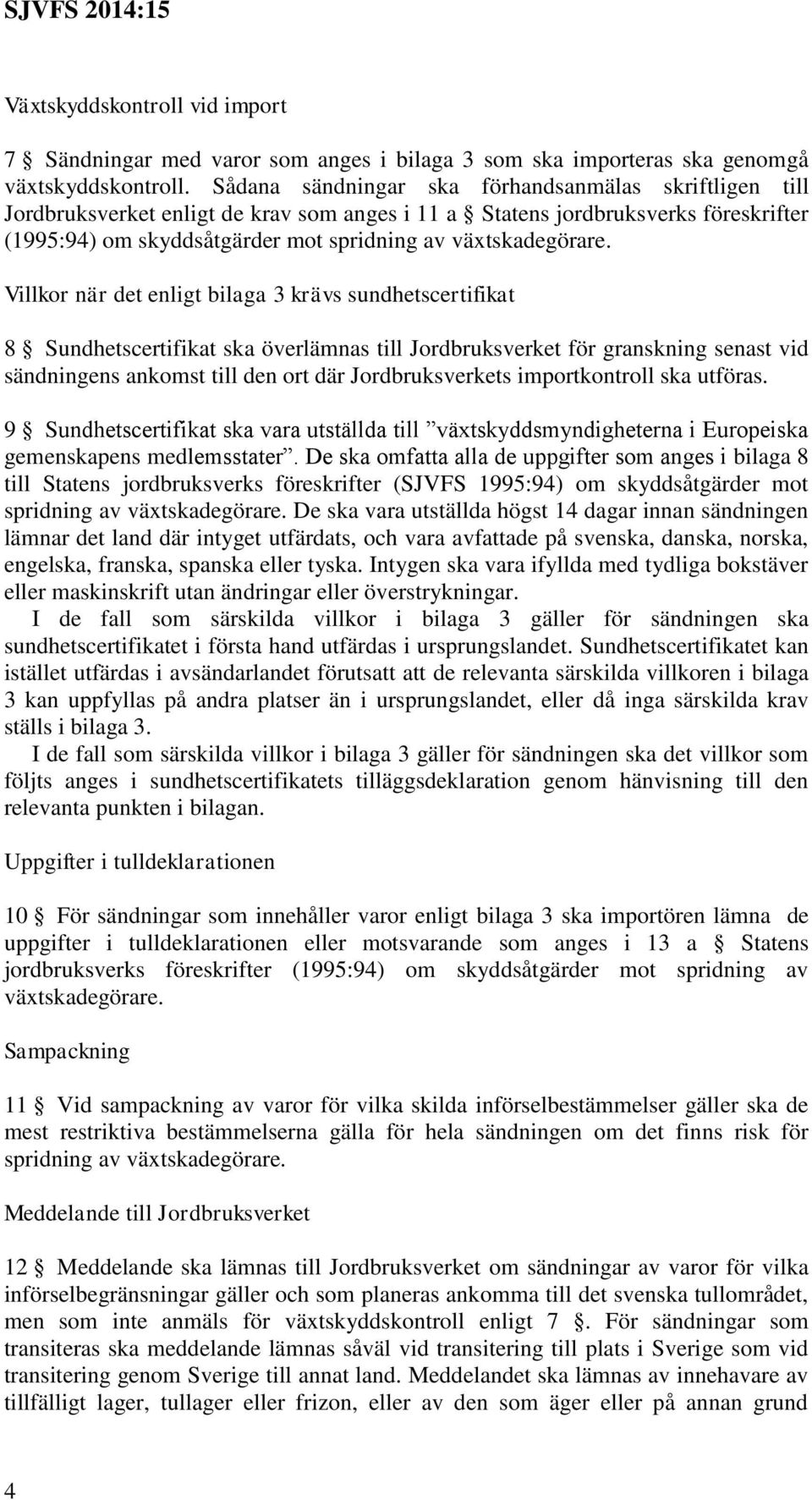 SJVFS 2014:15

Växtskyddskontroll vid import

7 § Sändningar med varor som anges i bilaga 3 som ska importeras ska genomgå växtskyddskontroll. Sådana sändningar ska förhandsanmälas skriftligen till Jordbruksverket enligt de krav som anges i 11 a § Statens jordbruksverks föreskrifter (1995:94) om skyddsåtgärder mot spridning av växtskadegörare.

Villkor när det enligt bilaga 3 krävs sundhetscertifikat

8 § Sundhetscertifikat ska överlämnas till Jordbruksverket för granskning senast vid sändningens ankomst till den ort där Jordbruksverkets importkontroll ska utföras.

9 § Sundhetscertifikat ska vara utställda till ”växtskyddsmyndigheterna i Europeiska gemenskapens medlemsstater”. De ska omfatta alla de uppgifter som anges i bilaga 8 till Statens jordbruksverks föreskrifter (SJVFS 1995:94) om skyddsåtgärder mot spridning av växtskadegörare. De ska vara utställda högst 14 dagar innan sändningen lämnar det land där intyget utfärdats, och vara avfattade på svenska, danska, norska, engelska, franska, spanska eller tyska. Intygen ska vara ifyllda med tydliga bokstäver eller maskinskrift utan ändringar eller överstrykningar.

I de fall som särskilda villkor i bilaga 3 gäller för sändningen ska sundhetscertifikatet i första hand utfärdas i ursprungslandet. Sundhetscertifikatet kan istället utfärdas i avsändarlandet förutsatt att de relevanta särskilda villkoren i bilaga 3 kan uppfyllas på andra platser än i ursprungslandet, eller då inga särskilda krav ställs i bilaga 3.

I de fall som särskilda villkor i bilaga 3 gäller för sändningen ska det villkor som följts anges i sundhetscertifikatets tilläggsdeklaration genom hänvisning till den relevanta punkten i bilagan.

Uppgifter i tulldeklarationen

10 § För sändningar som innehåller varor enligt bilaga 3 ska importören lämna de uppgifter i tulldeklarationen eller motsvarande som anges i 13 a § Statens jordbruksverks föreskrifter (1995:94) om skyddsåtgärder mot spridning av växtskadegörare.

Sampackning

11 § Vid sampackning av varor för vilka skilda införselbestämmelser gäller ska de mest restriktiva bestämmelserna gälla för hela sändningen om det finns risk för spridning av växtskadegörare.

Meddelande till Jordbruksverket

12 § Meddelande ska lämnas till Jordbruksverket om sändningar av varor för vilka införselbegränsningar gäller och som planeras ankomma till det svenska tullområdet, men som inte anmäls för växtskyddskontroll enligt 7 §. För sändningar som transiteras ska meddelande lämnas såväl vid transitering till plats i Sverige som vid transitering genom Sverige till annat land. Meddelandet ska lämnas av innehavare av tillfälligt lager, tullager eller frizon, eller av den som äger eller på annan grund

4